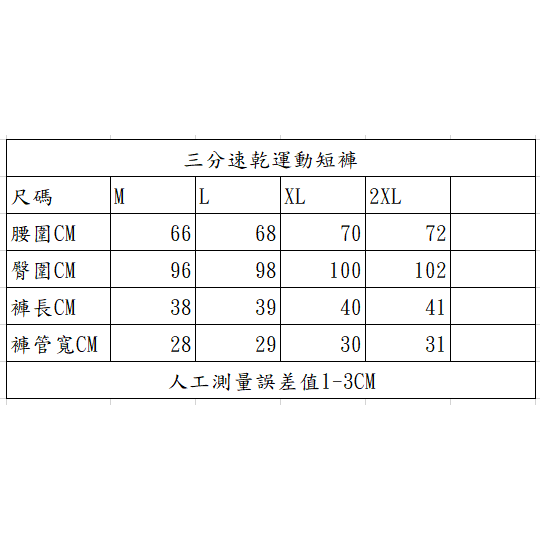 三分速乾運動短褲

| 尺碼 | M | L | XL | 2XL | |
|---|---|---|---|---|---|
| 腰圍CM | 66 | 68 | 70 | 72 | |
| 臀圍CM | 96 | 98 | 100 | 102 | |
| 褲長CM | 38 | 39 | 40 | 41 | |
| 褲管寬CM | 28 | 29 | 30 | 31 | |

人工測量誤差值1-3CM